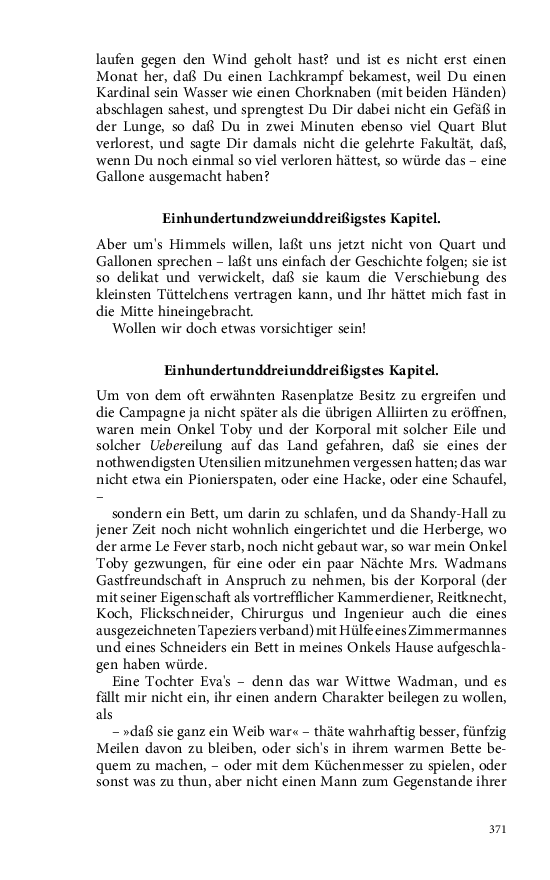 laufen gegen den Wind geholt hast? und ist es nicht erst einen Monat her, daß Du einen Lachkrampf bekamest, weil Du einen Kardinal sein Wasser wie einen Chorknaben (mit beiden Händen) abschlagen sahest, und sprengtest Du Dir dabei nicht ein Gefäß in der Lunge, so daß Du in zwei Minuten ebenso viel Quart Blut verlorest, und sagte Dir damals nicht die gelehrte Fakultät, daß, wenn Du noch einmal so viel verloren hättest, so würde das – eine Gallone ausgemacht haben?

Einhundertundzweiunddreißigstes Kapitel.

Aber um's Himmels willen, laßt uns jetzt nicht von Quart und Gallonen sprechen – laßt uns einfach der Geschichte folgen; sie ist so delikat und verwickelt, daß sie kaum die Verschiebung des kleinsten Tüttelchens vertragen kann, und Ihr hättet mich fast in die Mitte hineingebracht.
Wollen wir doch etwas vorsichtiger sein!

Einhundertunddreiunddreißigstes Kapitel.

Um von dem oft erwähnten Rasenplatze Besitz zu ergreifen und die Campagne ja nicht später als die übrigen Alliirten zu eröffnen, waren mein Onkel Toby und der Korporal mit solcher Eile und solcher Uebereilung auf das Land gefahren, daß sie eines der nothwendigsten Utensilien mitzunehmen vergessen hatten; das war nicht etwa ein Pionierspaten, oder eine Hacke, oder eine Schaufel, –
sondern ein Bett, um darin zu schlafen, und da Shandy-Hall zu jener Zeit noch nicht wohnlich eingerichtet und die Herberge, wo der arme Le Fever starb, noch nicht gebaut war, so war mein Onkel Toby gezwungen, für eine oder ein paar Nächte Mrs. Wadmans Gastfreundschaft in Anspruch zu nehmen, bis der Korporal (der mit seiner Eigenschaft als vortrefflicher Kammerdiener, Reitknecht, Koch, Flickschneider, Chirurgus und Ingenieur auch die eines ausgezeichneten Tapeziers verband) mit Hülfe eines Zimmermannes und eines Schneiders ein Bett in meines Onkels Hause aufgeschlagen haben würde.
Eine Tochter Eva's – denn das war Wittwe Wadman, und es fällt mir nicht ein, ihr einen andern Charakter beilegen zu wollen, als
– »daß sie ganz ein Weib war« – thäte wahrhaftig besser, fünfzig Meilen davon zu bleiben, oder sich's in ihrem warmen Bette bequem zu machen, – oder mit dem Küchenmesser zu spielen, oder sonst was zu thun, aber nicht einen Mann zum Gegenstande ihrer

371